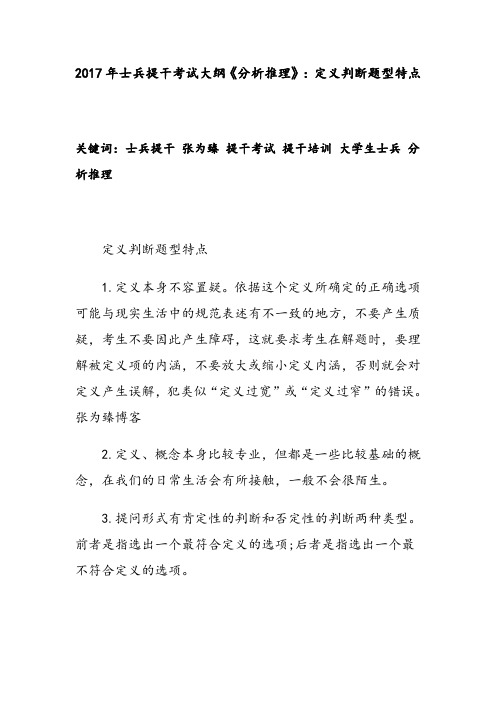 2017 年士兵提干考试大纲《分析推理》：定义判断题型特点

关键词：士兵提干 张为臻 提干考试 提干培训 大学生士兵 分析推理

定义判断题型特点

1. 定义本身不容置疑。依据这个定义所确定的正确选项可能与现实生活中的规范表述有不一致的地方，不要产生质疑，考生不要因此产生障碍，这就要求考生在解题时，要理解被定义项的内涵，不要放大或缩小定义内涵，否则就会对定义产生误解，犯类似“定义过宽”或“定义过窄”的错误。张为臻博客

2. 定义、概念本身比较专业，但都是一些比较基础的概念，在我们的日常生活会有所接触，一般不会很陌生。

3. 提问形式有肯定性的判断和否定性的判断两种类型。前者是指选出一个最符合定义的选项;后者是指选出一个最不符合定义的选项。